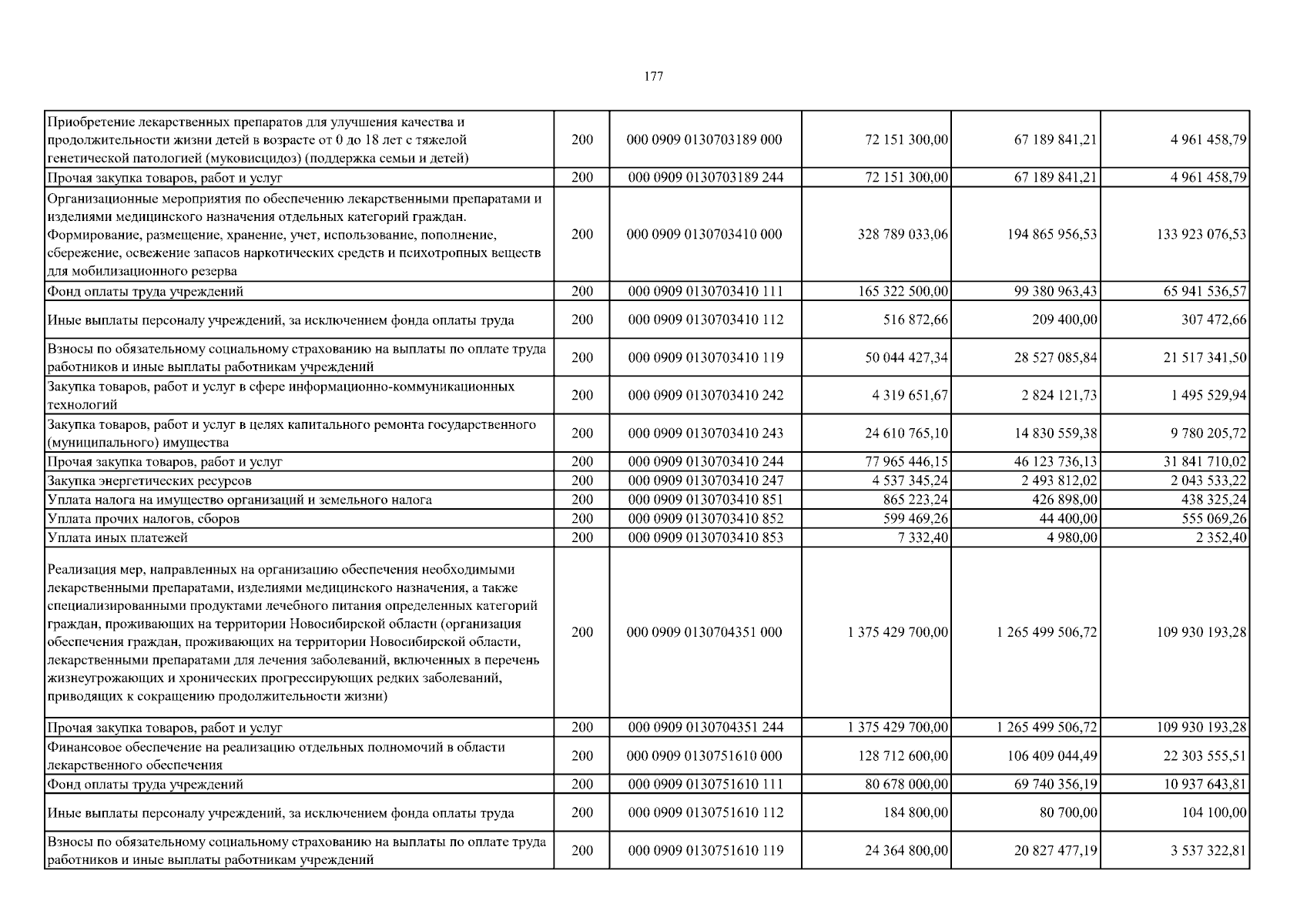 177

| | | | | | |
|---|---|---|---|---|---|
| Приобретение лекарственных препаратов для улучшения качества и продолжительности жизни детей в возрасте от 0 до 18 лет с тяжелой генетической патологией (муковисцидоз) (поддержка семьи и детей) | 200 | 000 0909 0130703189 000 | 72 151 300,00 | 67 189 841,21 | 4 961 458,79 |
| Прочая закупка товаров, работ и услуг | 200 | 000 0909 0130703189 244 | 72 151 300,00 | 67 189 841,21 | 4 961 458,79 |
| Организационные мероприятия по обеспечению лекарственными препаратами и изделиями медицинского назначения отдельных категорий граждан. Формирование, размещение, хранение, учет, использование, пополнение, сбережение, освежение запасов наркотических средств и психотропных веществ для мобилизационного резерва | 200 | 000 0909 0130703410 000 | 328 789 033,06 | 194 865 956,53 | 133 923 076,53 |
| Фонд оплаты труда учреждений | 200 | 000 0909 0130703410 111 | 165 322 500,00 | 99 380 963,43 | 65 941 536,57 |
| Иные выплаты персоналу учреждений, за исключением фонда оплаты труда | 200 | 000 0909 0130703410 112 | 516 872,66 | 209 400,00 | 307 472,66 |
| Взносы по обязательному социальному страхованию на выплаты по оплате труда работников и иные выплаты работникам учреждений | 200 | 000 0909 0130703410 119 | 50 044 427,34 | 28 527 085,84 | 21 517 341,50 |
| Закупка товаров, работ и услуг в сфере информационно-коммуникационных технологий | 200 | 000 0909 0130703410 242 | 4 319 651,67 | 2 824 121,73 | 1 495 529,94 |
| Закупка товаров, работ и услуг в целях капитального ремонта государственного (муниципального) имущества | 200 | 000 0909 0130703410 243 | 24 610 765,10 | 14 830 559,38 | 9 780 205,72 |
| Прочая закупка товаров, работ и услуг | 200 | 000 0909 0130703410 244 | 77 965 446,15 | 46 123 736,13 | 31 841 710,02 |
| Закупка энергетических ресурсов | 200 | 000 0909 0130703410 247 | 4 537 345,24 | 2 493 812,02 | 2 043 533,22 |
| Уплата налога на имущество организаций и земельного налога | 200 | 000 0909 0130703410 851 | 865 223,24 | 426 898,00 | 438 325,24 |
| Уплата прочих налогов, сборов | 200 | 000 0909 0130703410 852 | 599 469,26 | 44 400,00 | 555 069,26 |
| Уплата иных платежей | 200 | 000 0909 0130703410 853 | 7 332,40 | 4 980,00 | 2 352,40 |
| Реализация мер, направленных на организацию обеспечения необходимыми лекарственными препаратами, изделиями медицинского назначения, а также специализированными продуктами лечебного питания определенных категорий граждан, проживающих на территории Новосибирской области (организация обеспечения граждан, проживающих на территории Новосибирской области, лекарственными препаратами для лечения заболеваний, включенных в перечень жизнеугрожающих и хронических прогрессирующих редких заболеваний, приводящих к сокращению продолжительности жизни) | 200 | 000 0909 0130704351 000 | 1 375 429 700,00 | 1 265 499 506,72 | 109 930 193,28 |
| Прочая закупка товаров, работ и услуг | 200 | 000 0909 0130704351 244 | 1 375 429 700,00 | 1 265 499 506,72 | 109 930 193,28 |
| Финансовое обеспечение на реализацию отдельных полномочий в области лекарственного обеспечения | 200 | 000 0909 0130751610 000 | 128 712 600,00 | 106 409 044,49 | 22 303 555,51 |
| Фонд оплаты труда учреждений | 200 | 000 0909 0130751610 111 | 80 678 000,00 | 69 740 356,19 | 10 937 643,81 |
| Иные выплаты персоналу учреждений, за исключением фонда оплаты труда | 200 | 000 0909 0130751610 112 | 184 800,00 | 80 700,00 | 104 100,00 |
| Взносы по обязательному социальному страхованию на выплаты по оплате труда работников и иные выплаты работникам учреждений | 200 | 000 0909 0130751610 119 | 24 364 800,00 | 20 827 477,19 | 3 537 322,81 |